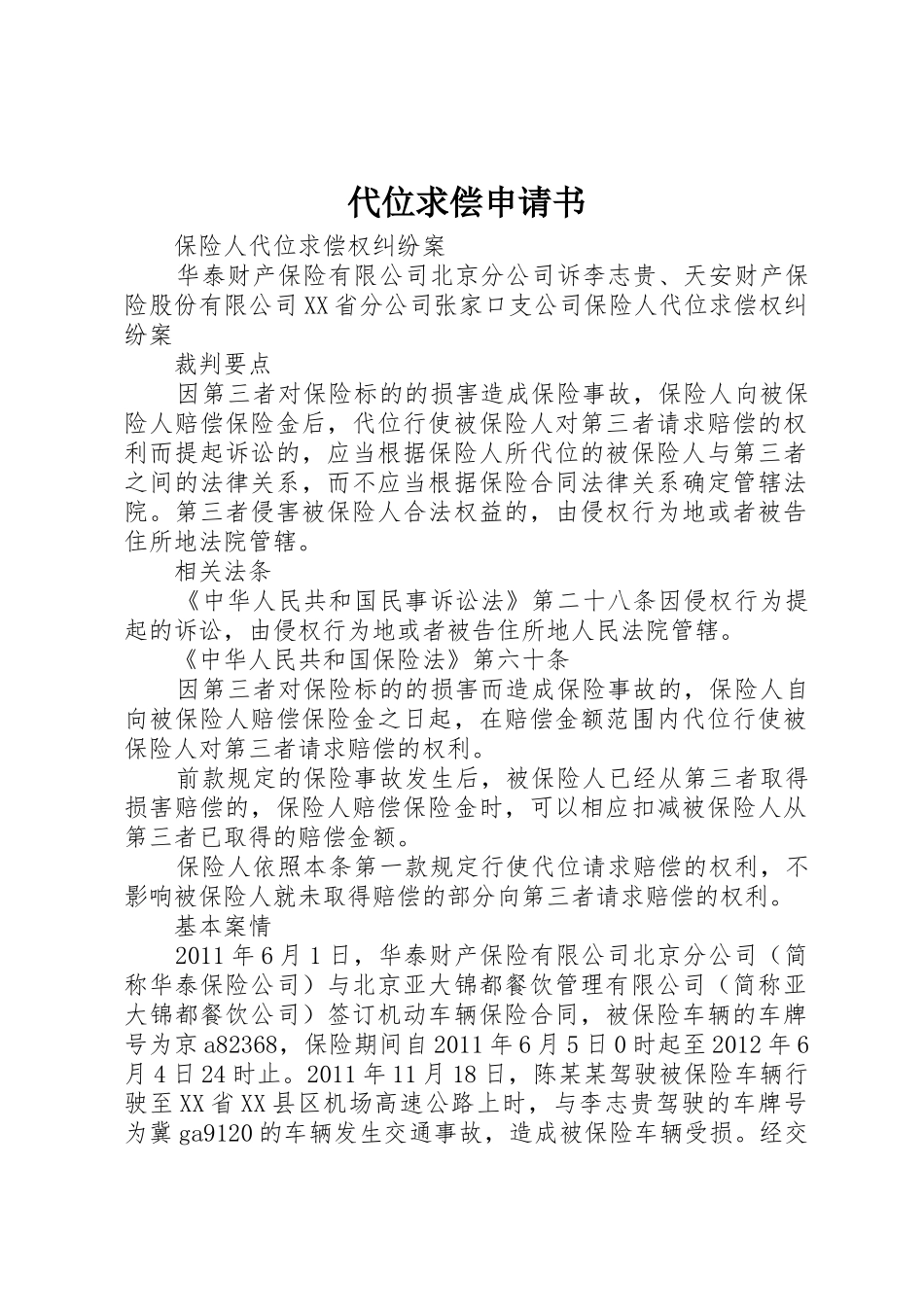 代位求偿申请书

保险人代位求偿权纠纷案

华泰财产保险有限公司北京分公司诉李志贵、天安财产保险股份有限公司XX省分公司张家口支公司保险人代位求偿权纠纷案

裁判要点

因第三者对保险标的的损害造成保险事故，保险人向被保险人赔偿保险金后，代位行使被保险人对第三者请求赔偿的权利而提起诉讼的，应当根据保险人所代位的被保险人与第三者之间的法律关系，而不应当根据保险合同法律关系确定管辖法院。第三者侵害被保险人合法权益的，由侵权行为地或者被告住所地法院管辖。

相关法条

《中华人民共和国民事诉讼法》第二十八条因侵权行为提起的诉讼，由侵权行为地或者被告住所地人民法院管辖。

《中华人民共和国保险法》第六十条

因第三者对保险标的的损害而造成保险事故的，保险人自向被保险人赔偿保险金之日起，在赔偿金额范围内代位行使被保险人对第三者请求赔偿的权利。

前款规定的保险事故发生后，被保险人已经从第三者取得损害赔偿的，保险人赔偿保险金时，可以相应扣减被保险人从第三者已取得的赔偿金额。

保险人依照本条第一款规定行使代位请求赔偿的权利，不影响被保险人就未取得赔偿的部分向第三者请求赔偿的权利。

基本案情

2011年6月1日，华泰财产保险有限公司北京分公司（简称华泰保险公司）与北京亚大锦都餐饮管理有限公司（简称亚大锦都餐饮公司）签订机动车辆保险合同，被保险车辆的车牌号为京a82368，保险期间自2011年6月5日0时起至2012年6月4日24时止。2011年11月18日，陈某某驾驶被保险车辆行驶至XX省XX县区机场高速公路上时，与李志贵驾驶的车牌号为冀ga9120的车辆发生交通事故，造成被保险车辆受损。经交